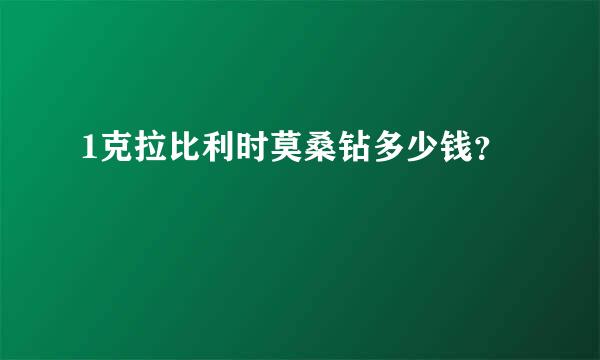 1克拉比利时莫桑钻多少钱?